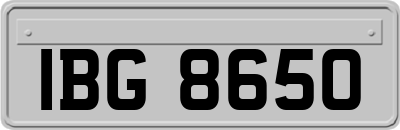 IBG 8650